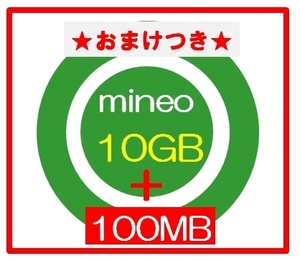 ★おまけつき★

mineo

10GB

+

100MB